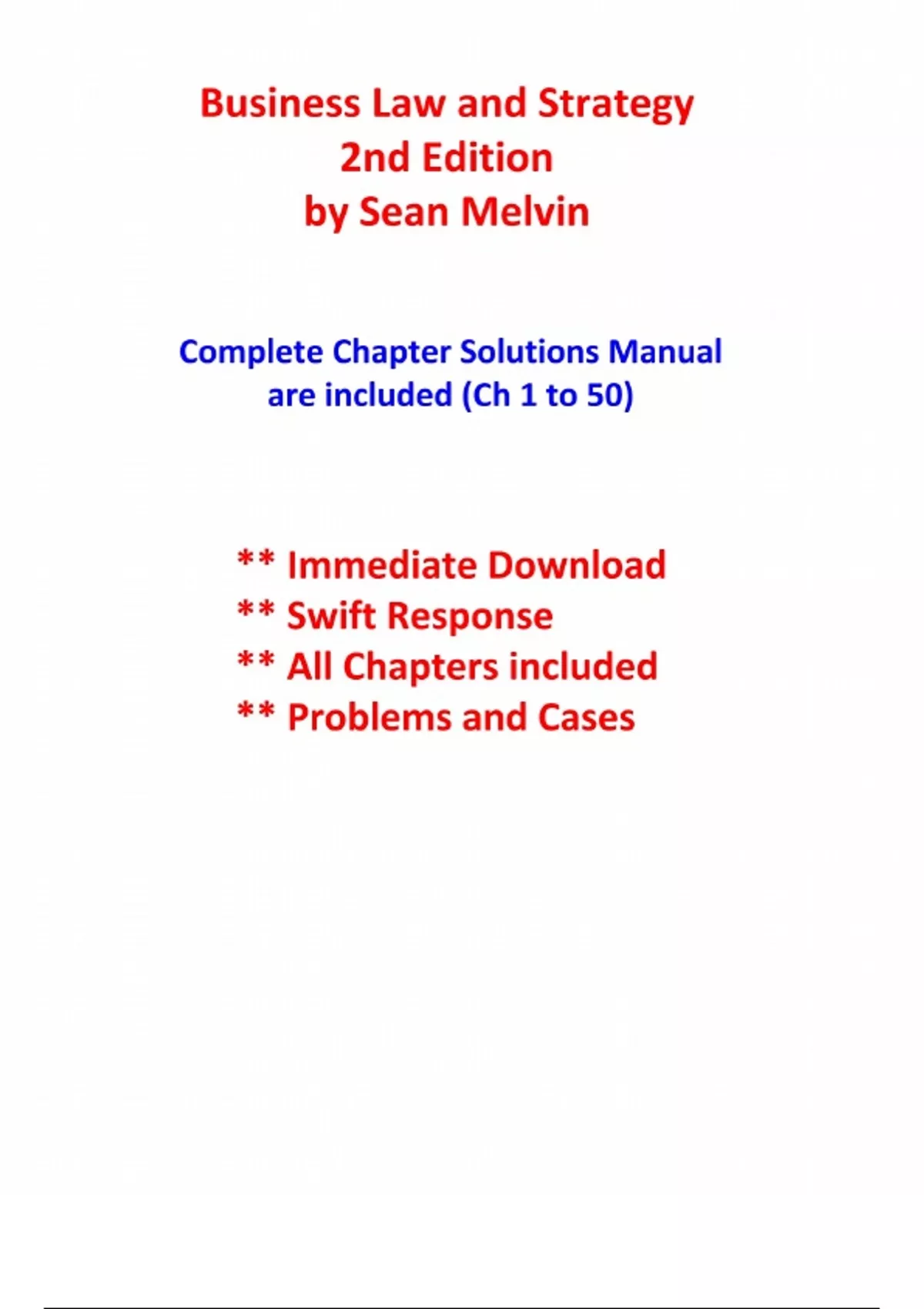 Business Law and Strategy
2nd Edition
by Sean Melvin

Complete Chapter Solutions Manual are included (Ch 1 to 50)

** Immediate Download
** Swift Response
** All Chapters included
** Problems and Cases